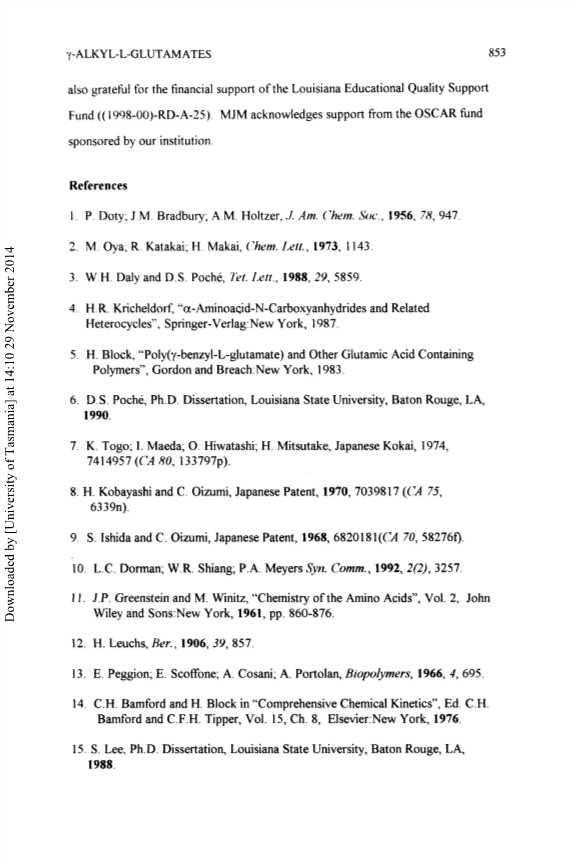 γ-ALKYL-L-GLUTAMATES 853

also grateful for the financial support of the Louisiana Educational Quality Support Fund ((1998-00)-RD-A-25). MJM acknowledges support from the OSCAR fund sponsored by our institution.

References

1. P. Doty; J.M. Bradbury; A.M. Holtzer, J. Am. Chem. Soc., 1956, 78, 947.

2. M. Oya; R. Katakai; H. Makai, Chem. Lett., 1973, 1143.

3. W.H. Daly and D.S. Poché, Tet. Lett., 1988, 29, 5859.

4. H.R. Kricheldorf, "α-Aminoacid-N-Carboxyanhydrides and Related Heterocycles", Springer-Verlag:New York, 1987.

5. H. Block, "Poly(γ-benzyl-L-glutamate) and Other Glutamic Acid Containing Polymers", Gordon and Breach:New York, 1983.

6. D.S. Poché, Ph.D. Dissertation, Louisiana State University, Baton Rouge, LA, 1990.

7. K. Togo; I. Maeda; O. Hiwatashi; H. Mitsutake, Japanese Kokai, 1974, 7414957 (CA 80, 133797p).

8. H. Kobayashi and C. Oizumi, Japanese Patent, 1970, 7039817 (CA 75, 6339n).

9. S. Ishida and C. Oizumi, Japanese Patent, 1968, 6820181(CA 70, 58276f).

10. L.C. Dorman; W.R. Shiang; P.A. Meyers Syn. Comm., 1992, 2(2), 3257.

11. J.P. Greenstein and M. Winitz, "Chemistry of the Amino Acids", Vol. 2, John Wiley and Sons:New York, 1961, pp. 860-876.

12. H. Leuchs, Ber., 1906, 39, 857.

13. E. Peggion; E. Scoffone; A. Cosani; A. Portolan, Biopolymers, 1966, 4, 695.

14. C.H. Bamford and H. Block in "Comprehensive Chemical Kinetics", Ed. C.H. Bamford and C.F.H. Tipper, Vol. 15, Ch. 8, Elsevier:New York, 1976.

15. S. Lee, Ph.D. Dissertation, Louisiana State University, Baton Rouge, LA, 1988.

Downloaded by [University of Tasmania] at 14:10 29 November 2014